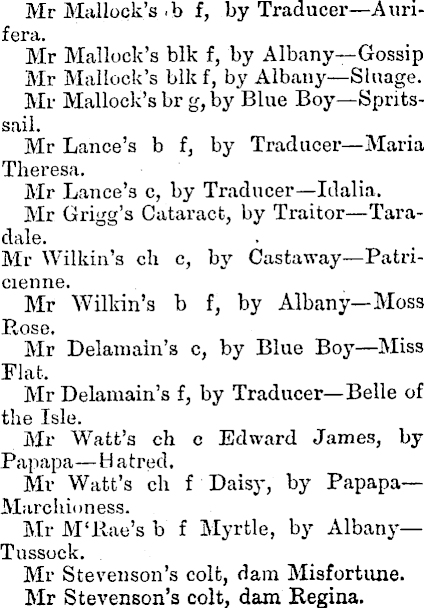 Mr Mallock's b f, by Traducer—Aurifera.

Mr Mallock's blk f, by Albany—Gossip

Mr Mallock's blk f, by Albany—Sluage.

Mr Mallock's br g, by Blue Boy—Spritssail.

Mr Lance's b f, by Traducer—Maria Theresa.

Mr Lance's c, by Traducer—Idalia.

Mr Grigg's Cataract, by Traitor—Taradale.

Mr Wilkin's ch c, by Castaway—Patricienne.

Mr Wilkin's b f, by Albany—Moss Rose.

Mr Delamain's c, by Blue Boy—Miss Flat.

Mr Delamain's f, by Traducer—Belle of the Isle.

Mr Watt's ch c Edward James, by Papapa—Hatred.

Mr Watt's ch f Daisy, by Papapa—Marchioness.

Mr M'Rae's b f Myrtle, by Albany—Tussock.

Mr Stevenson's colt, dam Misfortune.

Mr Stevenson's colt, dam Regina.